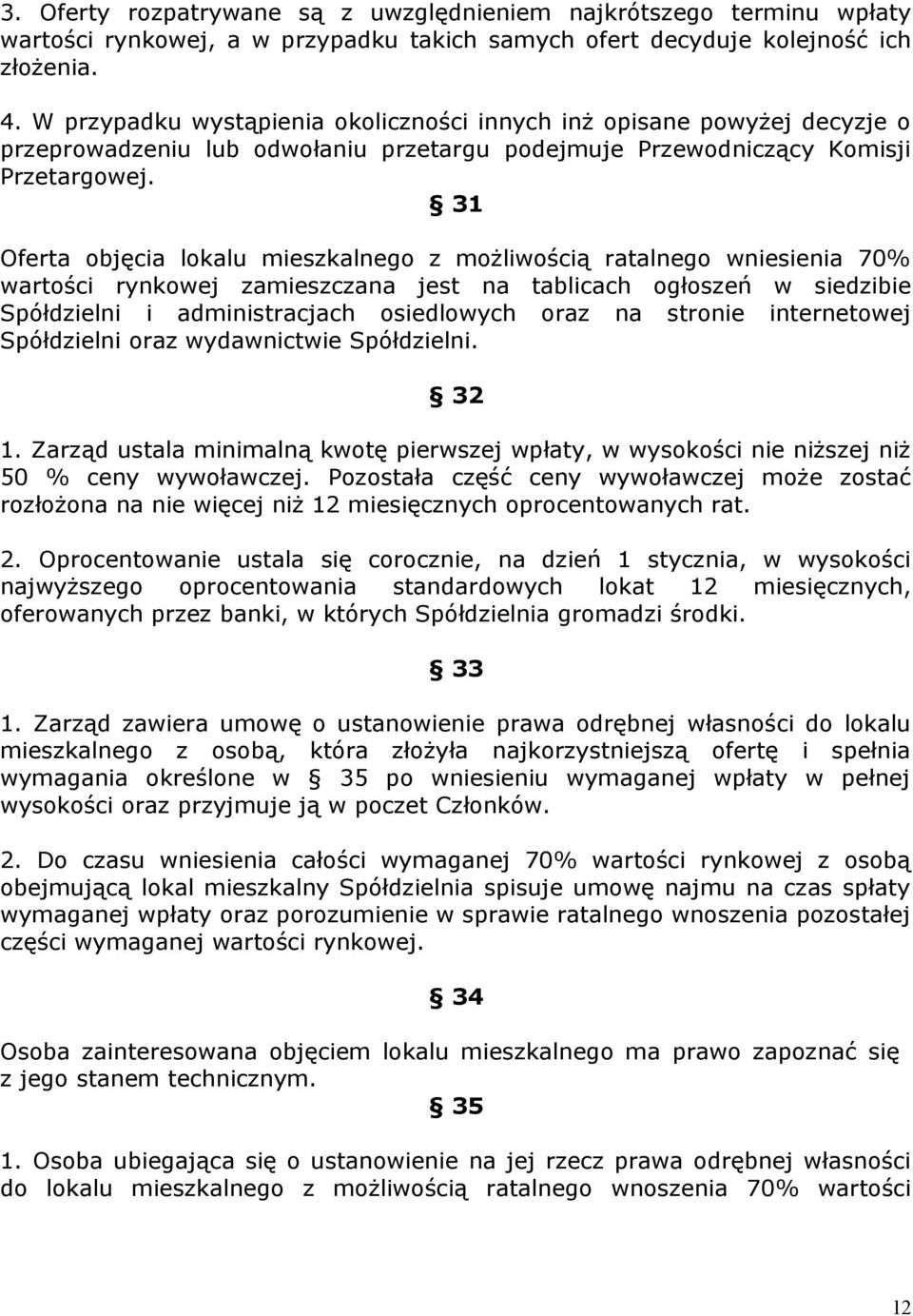 3. Oferty rozpatrywane są z uwzględnieniem najkrótszego terminu wpłaty wartości rynkowej, a w przypadku takich samych ofert decyduje kolejność ich złożenia.

4. W przypadku wystąpienia okoliczności innych inż opisane powyżej decyzje o przeprowadzeniu lub odwołaniu przetargu podejmuje Przewodniczący Komisji Przetargowej.

§ 31

Oferta objęcia lokalu mieszkalnego z możliwością ratalnego wniesienia 70% wartości rynkowej zamieszczana jest na tablicach ogłoszeń w siedzibie Spółdzielni i administracjach osiedlowych oraz na stronie internetowej Spółdzielni oraz wydawnictwie Spółdzielni.

§ 32

1. Zarząd ustala minimalną kwotę pierwszej wpłaty, w wysokości nie niższej niż 50 % ceny wywoławczej. Pozostała część ceny wywoławczej może zostać rozłożona na nie więcej niż 12 miesięcznych oprocentowanych rat.

2. Oprocentowanie ustala się corocznie, na dzień 1 stycznia, w wysokości najwyższego oprocentowania standardowych lokat 12 miesięcznych, oferowanych przez banki, w których Spółdzielnia gromadzi środki.

§ 33

1. Zarząd zawiera umowę o ustanowienie prawa odrębnej własności do lokalu mieszkalnego z osobą, która złożyła najkorzystniejszą ofertę i spełnia wymagania określone w § 35 po wniesieniu wymaganej wpłaty w pełnej wysokości oraz przyjmuje ją w poczet Członków.

2. Do czasu wniesienia całości wymaganej 70% wartości rynkowej z osobą obejmującą lokal mieszkalny Spółdzielnia spisuje umowę najmu na czas spłaty wymaganej wpłaty oraz porozumienie w sprawie ratalnego wnoszenia pozostałej części wymaganej wartości rynkowej.

§ 34

Osoba zainteresowana objęciem lokalu mieszkalnego ma prawo zapoznać się z jego stanem technicznym.

§ 35

1. Osoba ubiegająca się o ustanowienie na jej rzecz prawa odrębnej własności do lokalu mieszkalnego z możliwością ratalnego wnoszenia 70% wartości

12